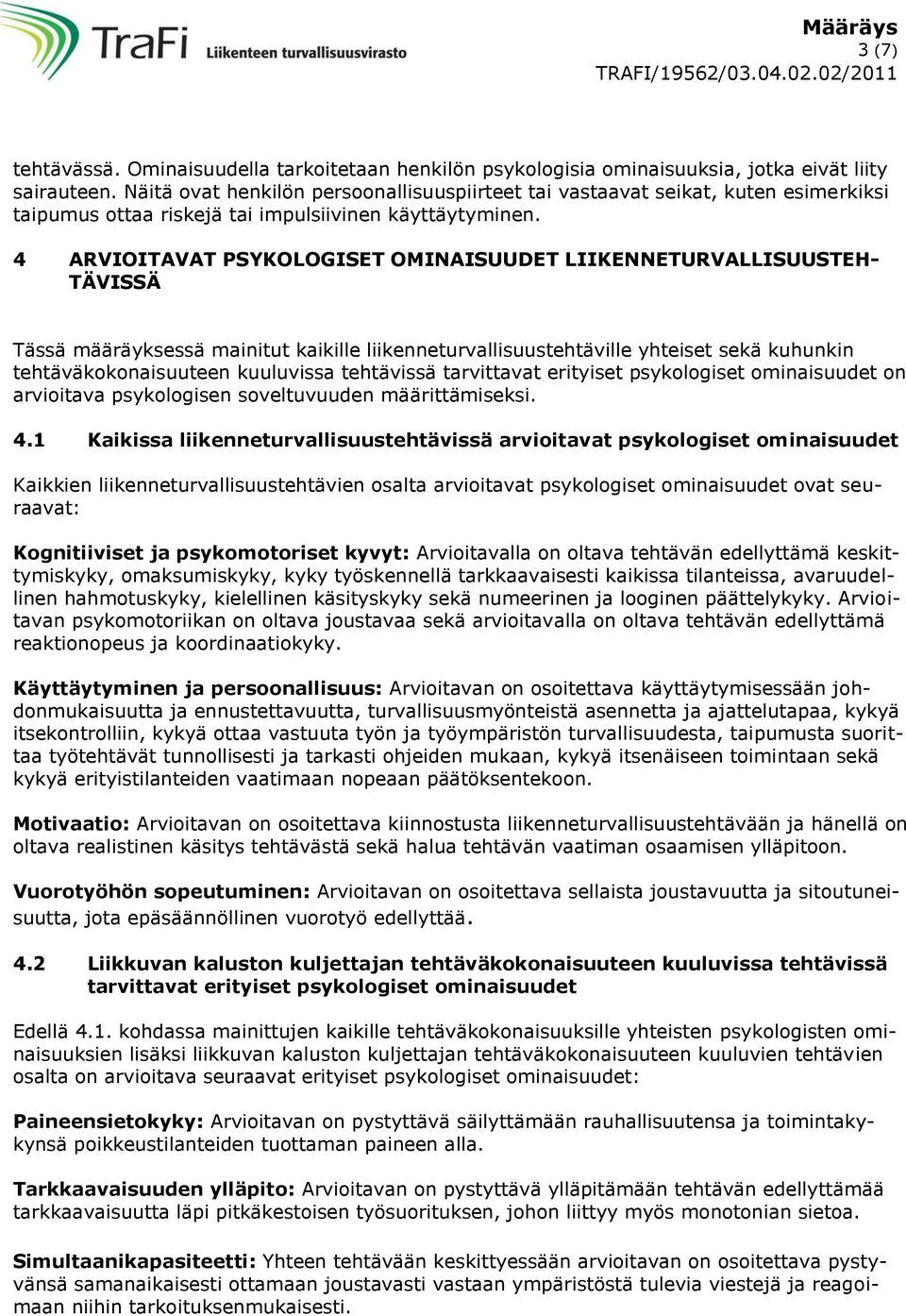 TraFi Liikenteen turvallisuusvirasto

Määräys
3 (7)
TRAFI/19562/03.04.02.02/2011

tehtävässä. Ominaisuudella tarkoitetaan henkilön psykologisia ominaisuuksia, jotka eivät liity sairauteen. Näitä ovat henkilön persoonallisuuspiirteet tai vastaavat seikat, kuten esimerkiksi taipumus ottaa riskejä tai impulsiivinen käyttäytyminen.

4 ARVIOITAVAT PSYKOLOGISET OMINAISUUDET LIIKENNETURVALLISUUSTEHTÄVISSÄ

Tässä määräyksessä mainitut kaikille liikenneturvallisuustehtäville yhteiset sekä kuhunkin tehtäväkokonaisuuteen kuuluvissa tehtävissä tarvittavat erityiset psykologiset ominaisuudet on arvioitava psykologisen soveltuvuuden määrittämiseksi.

4.1 Kaikissa liikenneturvallisuustehtävissä arvioitavat psykologiset ominaisuudet

Kaikkien liikenneturvallisuustehtävien osalta arvioitavat psykologiset ominaisuudet ovat seuraavat:

Kognitiiviset ja psykomotoriset kyvyt: Arvioitavalla on oltava tehtävän edellyttämä keskittymiskyky, omaksumiskyky, kyky työskennellä tarkkaavaisesti kaikissa tilanteissa, avaruudellinen hahmotuskyky, kielellinen käsityskyky sekä numeerinen ja looginen päättelykyky. Arvioitavan psykomotoriikan on oltava joustavaa sekä arvioitavalla on oltava tehtävän edellyttämä reaktionopeus ja koordinaatiokyky.

Käyttäytyminen ja persoonallisuus: Arvioitavan on osoitettava käyttäytymisessään johdonmukaisuutta ja ennustettavuutta, turvallisuusmyönteistä asennetta ja ajattelutapaa, kykyä itsekontrolliin, kykyä ottaa vastuuta työn ja työympäristön turvallisuudesta, taipumusta suorittaa työtehtävät tunnollisesti ja tarkasti ohjeiden mukaan, kykyä itsenäiseen toimintaan sekä kykyä erityistilanteiden vaatimaan nopeaan päätöksentekoon.

Motivaatio: Arvioitavan on osoitettava kiinnostusta liikenneturvallisuustehtävään ja hänellä on oltava realistinen käsitys tehtävästä sekä halua tehtävän vaatiman osaamisen ylläpitoon.

Vuorotyöhön sopeutuminen: Arvioitavan on osoitettava sellaista joustavuutta ja sitoutuneisuutta, jota epäsäännöllinen vuorotyö edellyttää.

4.2 Liikkuvan kaluston kuljettajan tehtäväkokonaisuuteen kuuluvissa tehtävissä tarvittavat erityiset psykologiset ominaisuudet

Edellä 4.1. kohdassa mainittujen kaikille tehtäväkokonaisuuksille yhteisten psykologisten ominaisuuksien lisäksi liikkuvan kaluston kuljettajan tehtäväkokonaisuuteen kuuluvien tehtävien osalta on arvioitava seuraavat erityiset psykologiset ominaisuudet:

Paineensietokyky: Arvioitavan on pystyttävä säilyttämään rauhallisuutensa ja toimintakykynsä poikkeustilanteiden tuottaman paineen alla.

Tarkkaavaisuuden ylläpito: Arvioitavan on pystyttävä ylläpitämään tehtävän edellyttämää tarkkaavaisuutta läpi pitkäkestoisen työsuorituksen, johon liittyy myös monotonian sietoa.

Simultaanikapasiteetti: Yhteen tehtävään keskittyessään arvioitavan on osoitettava pystyvänsä samanaikaisesti ottamaan joustavasti vastaan ympäristöstä tulevia viestejä ja reagoimaan niihin tarkoituksenmukaisesti.